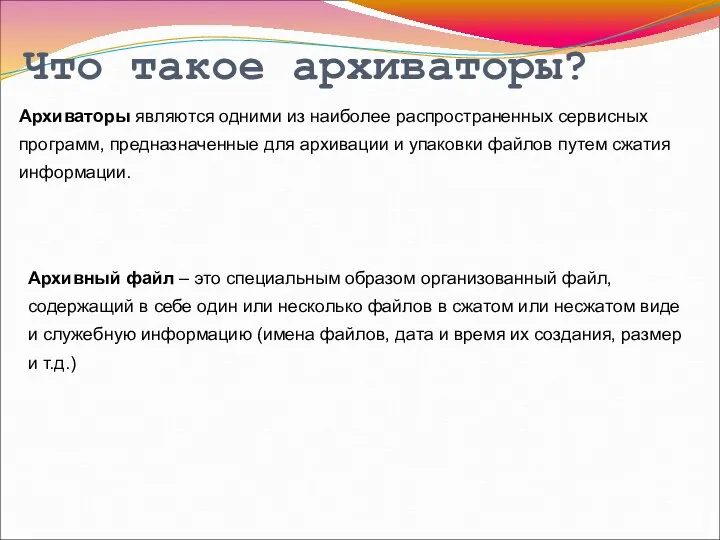 Что такое архиваторы?

Архиваторы являются одними из наиболее распространенных сервисных программ, предназначенные для архивации и упаковки файлов путем сжатия информации.

Архивный файл – это специальным образом организованный файл, содержащий в себе один или несколько файлов в сжатом или несжатом виде и служебную информацию (имена файлов, дата и время их создания, размер и т.д.)